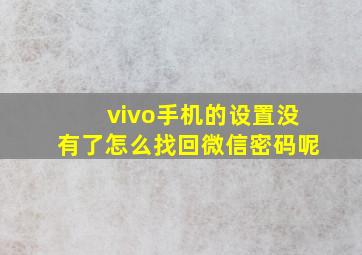 vivo手机的设置没有了怎么找回微信密码呢